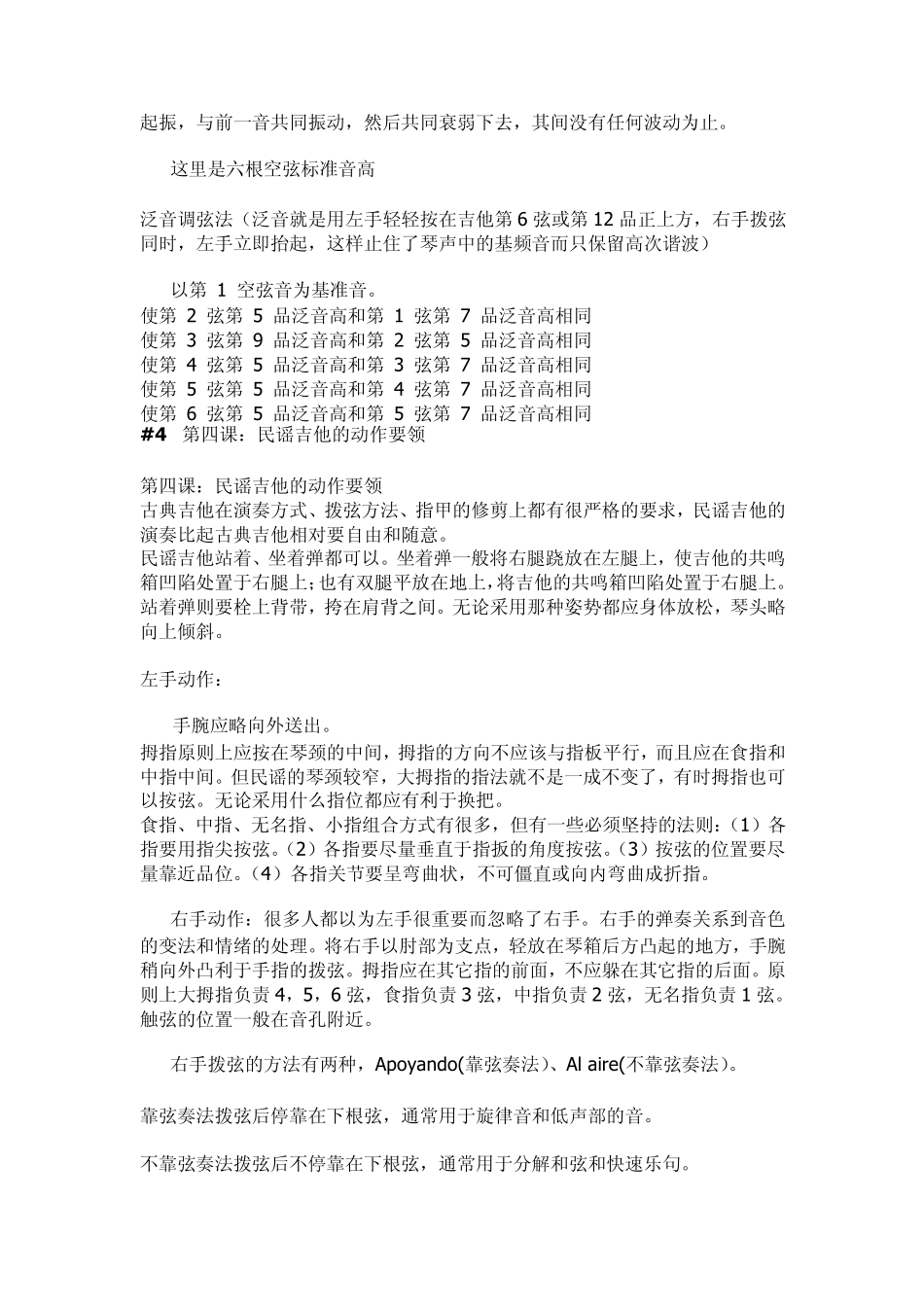 起振，与前一音共同振动，然后共同衰弱下去，其间没有任何波动为止。

这里是六根空弦标准音高

泛音调弦法（泛音就是用左手轻轻按在吉他第 6 弦或第 12 品正上方，右手拨弦同时，左手立即抬起，这样止住了琴声中的基频音而只保留高次谐波）

以第 1 空弦音为基准音。
使第 2 弦第 5 品泛音高和第 1 弦第 7 品泛音高相同
使第 3 弦第 9 品泛音高和第 2 弦第 5 品泛音高相同
使第 4 弦第 5 品泛音高和第 3 弦第 7 品泛音高相同
使第 5 弦第 5 品泛音高和第 4 弦第 7 品泛音高相同
使第 6 弦第 5 品泛音高和第 5 弦第 7 品泛音高相同
#4 第四课：民谣吉他的动作要领

第四课：民谣吉他的动作要领
古典吉他在演奏方式、拨弦方法、指甲的修剪上都有很严格的要求，民谣吉他的演奏比起古典吉他相对要自由和随意。
民谣吉他站着、坐着弹都可以。坐着弹一般将右腿跷放在左腿上，使吉他的共鸣箱凹陷处置于右腿上；也有双腿平放在地上，将吉他的共鸣箱凹陷处置于右腿上。站着弹则要栓上背带，挎在肩背之间。无论采用那种姿势都应身体放松，琴头略向上倾斜。

左手动作：

手腕应略向外送出。
拇指原则上应按在琴颈的中间，拇指的方向不应该与指板平行，而且应在食指和中指中间。但民谣的琴颈较窄，大拇指的指法就不是一成不变了，有时拇指也可以按弦。无论采用什么指位都应有利于换把。
食指、中指、无名指、小指组合方式有很多，但有一些必须坚持的法则：（1）各指要用指尖按弦。（2）各指要尽量垂直于指扳的角度按弦。（3）按弦的位置要尽量靠近品位。（4）各指关节要呈弯曲状，不可僵直或向内弯曲成折指。

右手动作：很多人都以为左手很重要而忽略了右手。右手的弹奏关系到音色的变法和情绪的处理。将右手以肘部为支点，轻放在琴箱后方凸起的地方，手腕稍向外凸利于手指的拨弦。拇指应在其它指的前面，不应躲在其它指的后面。原则上大拇指负责 4，5，6 弦，食指负责 3 弦，中指负责 2 弦，无名指负责 1 弦。触弦的位置一般在音孔附近。

右手拨弦的方法有两种，Apoyando(靠弦奏法)、Al aire(不靠弦奏法)。

靠弦奏法拨弦后停靠在下根弦，通常用于旋律音和低声部的音。

不靠弦奏法拨弦后不停靠在下根弦，通常用于分解和弦和快速乐句。